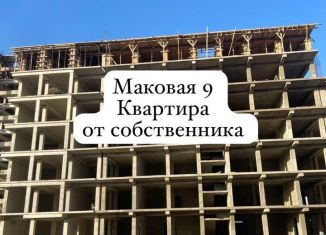 Маковая 9
Квартира
от собственника